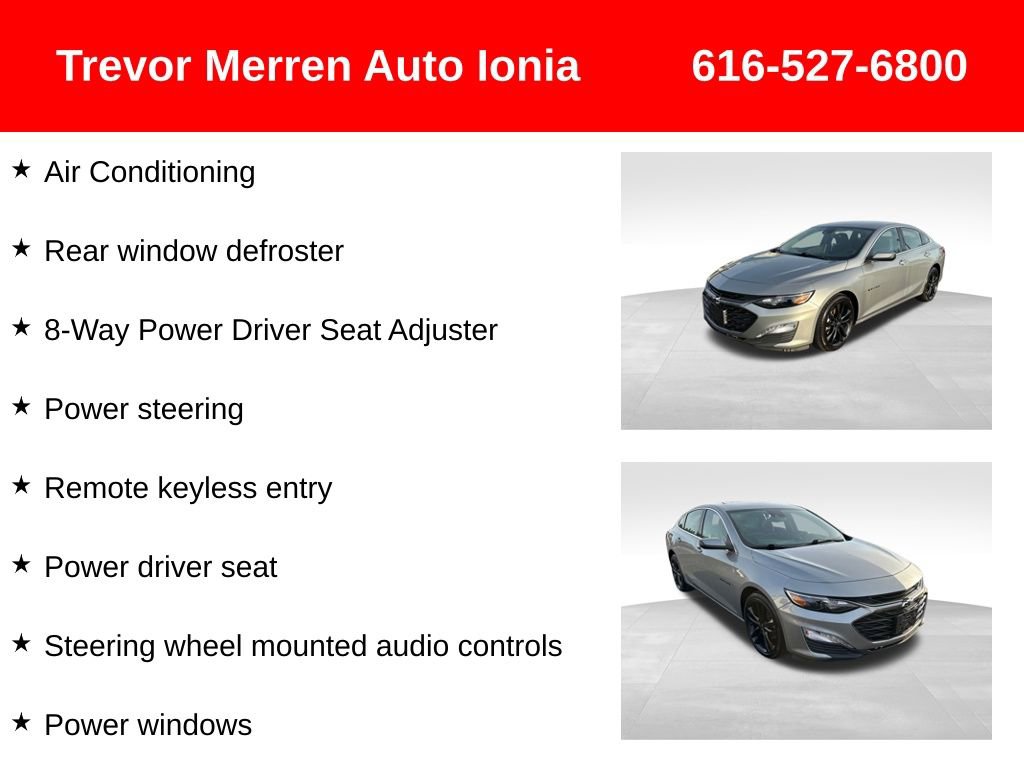 Trevor Merren Auto Ionia 616-527-6800

★ Air Conditioning

★ Rear window defroster

★ 8-Way Power Driver Seat Adjuster

★ Power steering

★ Remote keyless entry

★ Power driver seat

★ Steering wheel mounted audio controls

★ Power windows